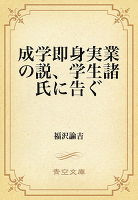 成学即身実業の説、学生諸氏に告ぐ

福沢諭吉

青空文庫